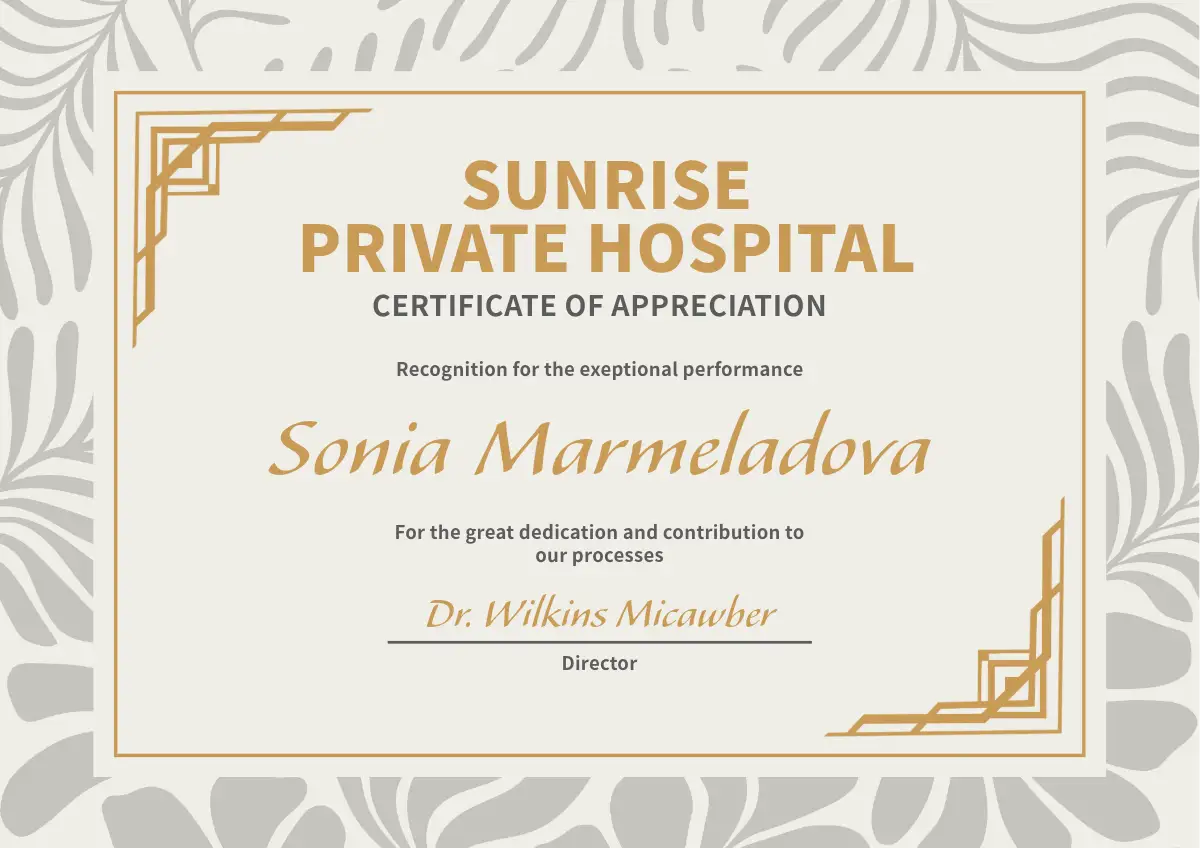 SUNRISE
PRIVATE HOSPITAL
CERTIFICATE OF APPRECIATION

Recognition for the exeptional performance

Sonia Marmeladova

For the great dedication and contribution to our processes

Dr. Wilkins Micawber

Director